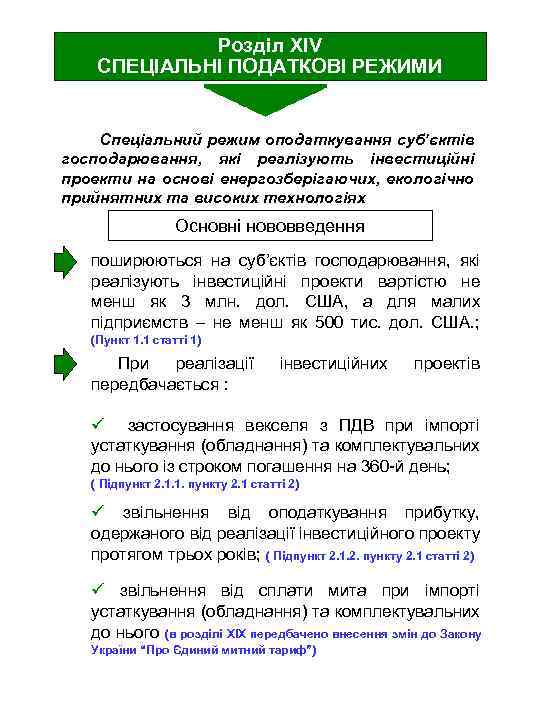 Розділ XIV
СПЕЦІАЛЬНІ ПОДАТКОВІ РЕЖИМИ

Спеціальний режим оподаткування суб'єктів господарювання, які реалізують інвестиційні проекти на основі енергозберігаючих, екологічно прийнятних та високих технологіях

Основні нововведення

поширюються на суб'єктів господарювання, які реалізують інвестиційні проекти вартістю не менш як 3 млн. дол. США, а для малих підприємств – не менш як 500 тис. дол. США.; (Пункт 1.1 статті 1)

При реалізації інвестиційних проектів передбачається :

✓ застосування векселя з ПДВ при імпорті устаткування (обладнання) та комплектувальних до нього із строком погашення на 360-й день; ( Підпункт 2.1.1. пункту 2.1 статті 2)

✓ звільнення від оподаткування прибутку, одержаного від реалізації інвестиційного проекту протягом трьох років; ( Підпункт 2.1.2. пункту 2.1 статті 2)

✓ звільнення від сплати мита при імпорті устаткування (обладнання) та комплектувальних до нього (в розділі XIX передбачено внесення змін до Закону України "Про Єдиний митний тариф")